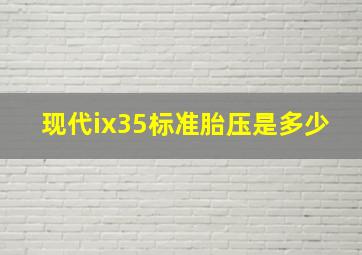 现代ix35标准胎压是多少